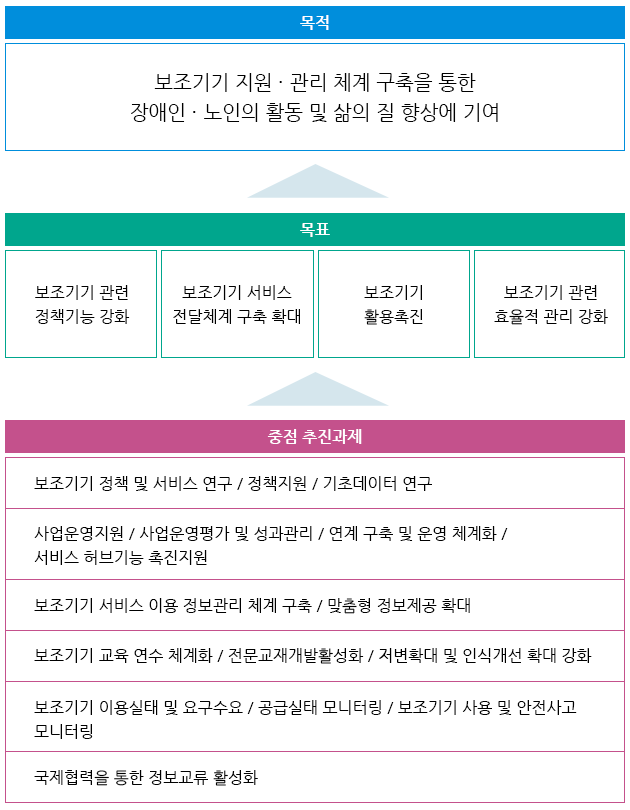 목적

보조기기 지원 · 관리 체계 구축을 통한
장애인 · 노인의 활동 및 삶의 질 향상에 기여

목표

보조기기 관련
정책기능 강화

보조기기 서비스
전달체계 구축 확대

보조기기
활용촉진

보조기기 관련
효율적 관리 강화

중점 추진과제

보조기기 정책 및 서비스 연구 / 정책지원 / 기초데이터 연구

사업운영지원 / 사업운영평가 및 성과관리 / 연계 구축 및 운영 체계화 / 서비스 허브기능 촉진지원

보조기기 서비스 이용 정보관리 체계 구축 / 맞춤형 정보제공 확대

보조기기 교육 연수 체계화 / 전문교재개발활성화 / 저변확대 및 인식개선 확대 강화

보조기기 이용실태 및 요구수요 / 공급실태 모니터링 / 보조기기 사용 및 안전사고 모니터링

국제협력을 통한 정보교류 활성화